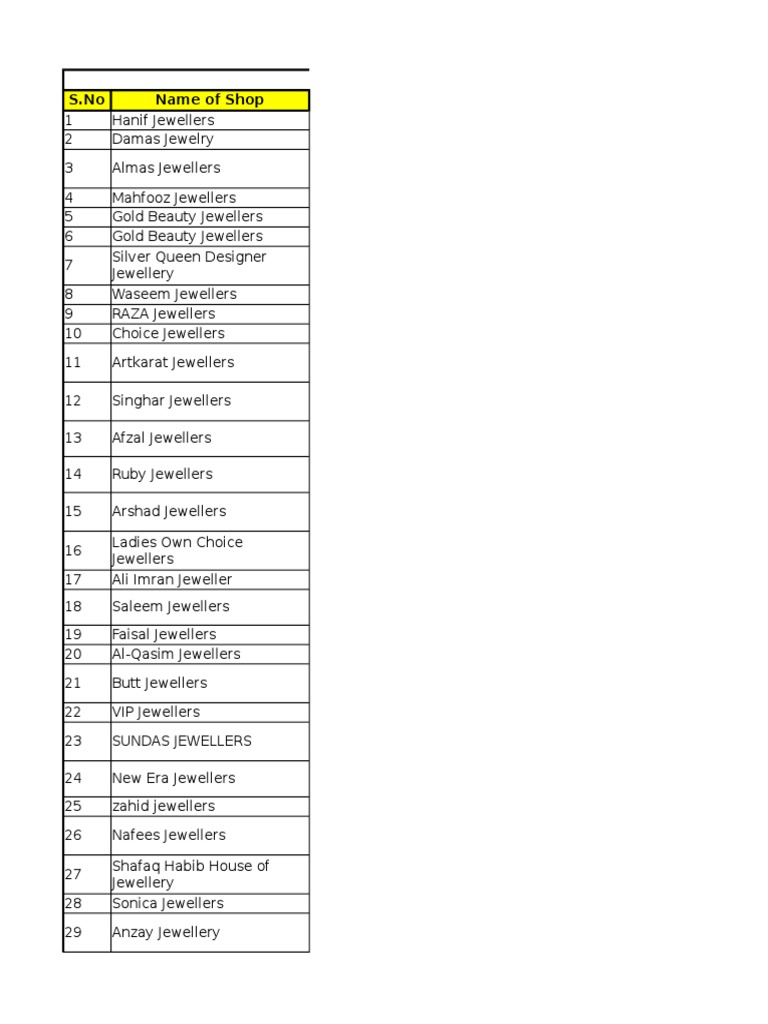 | S.No | Name of Shop |
|---|---|
| 1 | Hanif Jewellers |
| 2 | Damas Jewelry |
| 3 | Almas Jewellers |
| 4 | Mahfooz Jewellers |
| 5 | Gold Beauty Jewellers |
| 6 | Gold Beauty Jewellers |
| 7 | Silver Queen Designer Jewellery |
| 8 | Waseem Jewellers |
| 9 | RAZA Jewellers |
| 10 | Choice Jewellers |
| 11 | Artkarat Jewellers |
| 12 | Singhar Jewellers |
| 13 | Afzal Jewellers |
| 14 | Ruby Jewellers |
| 15 | Arshad Jewellers |
| 16 | Ladies Own Choice Jewellers |
| 17 | Ali Imran Jeweller |
| 18 | Saleem Jewellers |
| 19 | Faisal Jewellers |
| 20 | Al-Qasim Jewellers |
| 21 | Butt Jewellers |
| 22 | VIP Jewellers |
| 23 | SUNDAS JEWELLERS |
| 24 | New Era Jewellers |
| 25 | zahid jewellers |
| 26 | Nafees Jewellers |
| 27 | Shafaq Habib House of Jewellery |
| 28 | Sonica Jewellers |
| 29 | Anzay Jewellery |